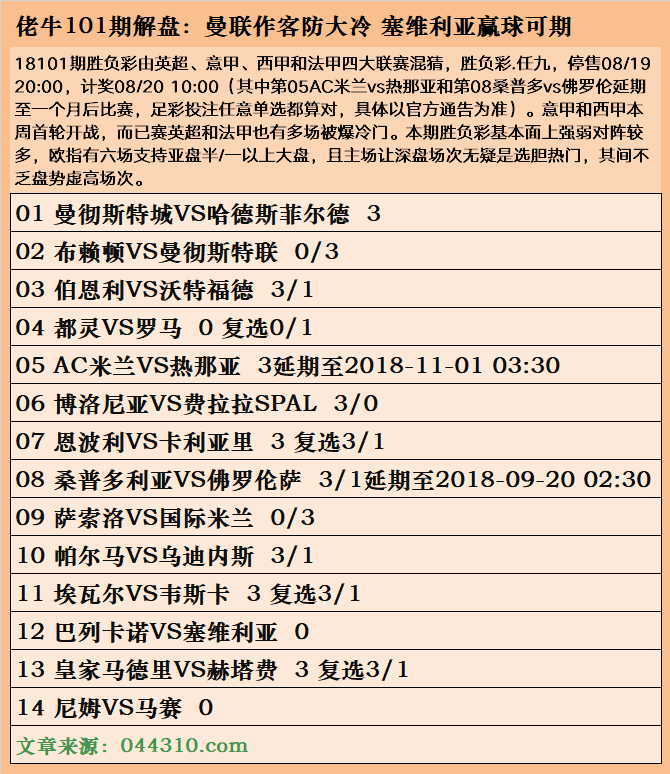 佬牛101期解盘：曼联作客防大冷 塞维利亚赢球可期

18101期胜负彩由英超、意甲、西甲和法甲四大联赛混猜，胜负彩.任九，停售08/19 20:00，计奖08/20 10:00（其中第05AC米兰vs热那亚和第08桑普多vs佛罗伦延期至一个月后比赛，足彩投注任意单选都算对，具体以官方通告为准）。意甲和西甲本周首轮开战，而已赛英超和法甲也有多场被爆冷门。本期胜负彩基本面上强弱对阵较多，欧指有六场支持亚盘半/一以上大盘，且主场让深盘场次无疑是选胆热门，其间不乏盘势虚高场次。

01 曼彻斯特城VS哈德斯菲尔德 3

02 布赖顿VS曼彻斯特联 0/3

03 伯恩利VS沃特福德 3/1

04 都灵VS罗马 0 复选0/1

05 AC米兰VS热那亚 3延期至2018-11-01 03:30

06 博洛尼亚VS费拉拉SPAL 3/0

07 恩波利VS卡利亚里 3 复选3/1

08 桑普多利亚VS佛罗伦萨 3/1延期至2018-09-20 02:30

09 萨索洛VS国际米兰 0/3

10 帕尔马VS乌迪内斯 3/1

11 埃瓦尔VS韦斯卡 3 复选3/1

12 巴列卡诺VS塞维利亚 0

13 皇家马德里VS赫塔费 3 复选3/1

14 尼姆VS马赛 0

文章来源：044310.com